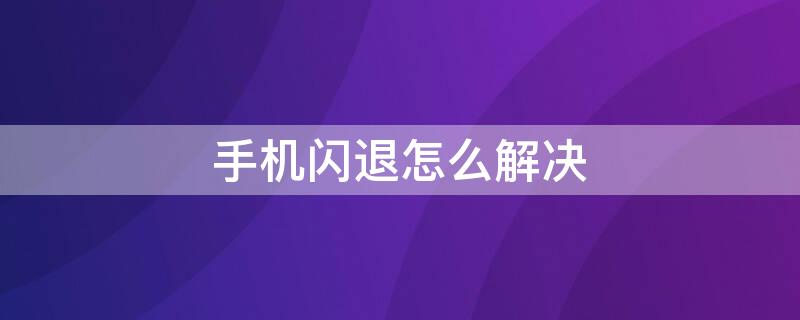 手机闪退怎么解决